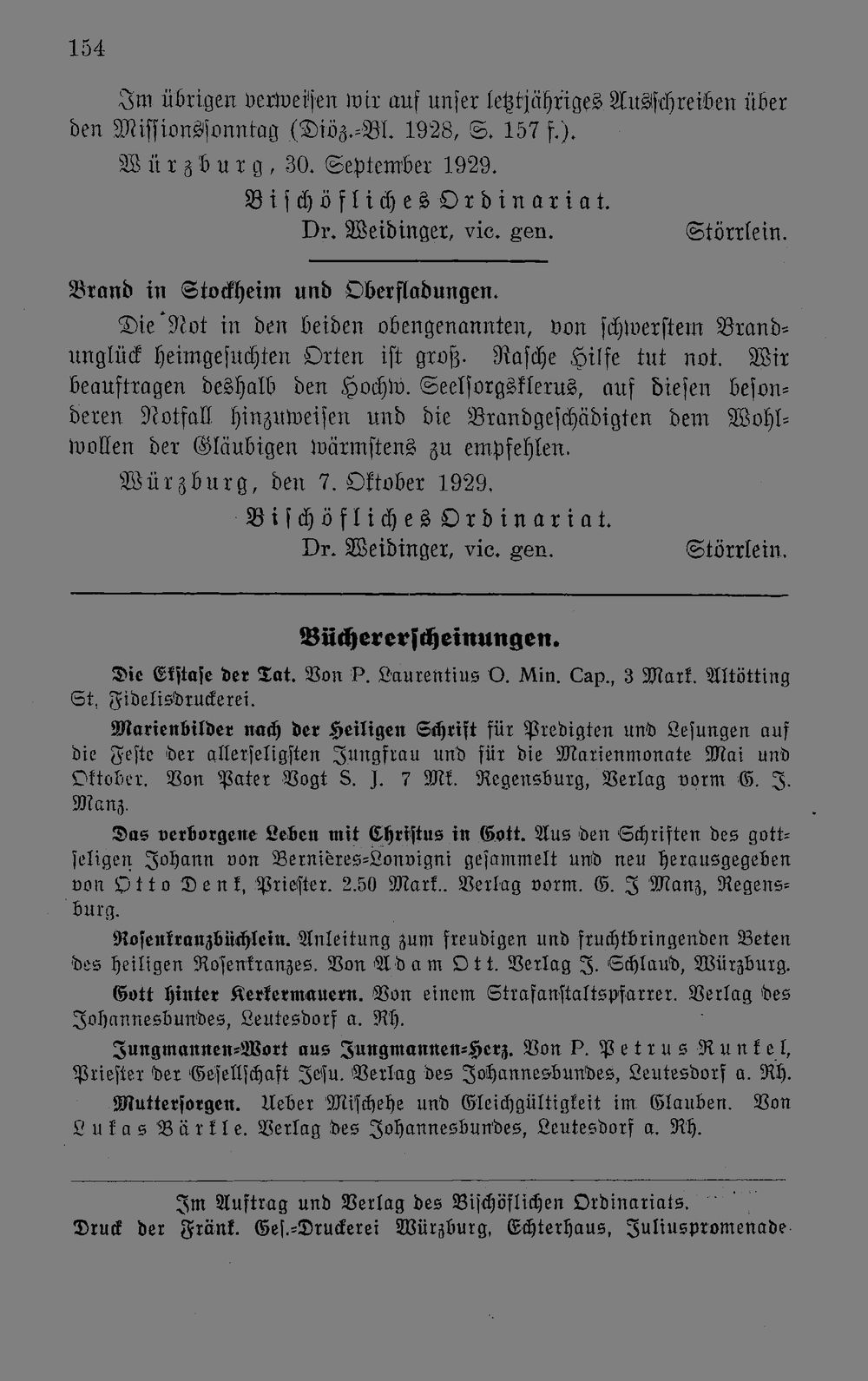 154

Im übrigen verweisen wir auf unser letztjähriges Ausschreiben über den Missionssonntag (Diöz.-Bl. 1928, S. 157 f.).

Würzburg, 30. September 1929.

Bischöfliches Ordinariat.
Dr. Weidinger, vic. gen. Störrlein.

Brand in Stockheim und Oberfladungen.

Die Not in den beiden obengenannten, von schwerstem Brandunglück heimgesuchten Orten ist groß. Rasche Hilfe tut not. Wir beauftragen deshalb den Hochw. Seelsorgsklerus, auf diesen besonderen Notfall hinzuweisen und die Brandgeschädigten dem Wohlwollen der Gläubigen wärmstens zu empfehlen.

Würzburg, den 7. Oktober 1929.

Bischöfliches Ordinariat.
Dr. Weidinger, vic. gen. Störrlein.

Büchererscheinungen.

Die Ekstase der Tat. Von P. Laurentius O. Min. Cap., 3 Mark. Altötting St. Fidelisdruckerei.

Marienbilder nach der Heiligen Schrift für Predigten und Lesungen auf die Feste der allerseligsten Jungfrau und für die Marienmonate Mai und Oktober. Von Pater Vogt S. J. 7 Mk. Regensburg, Verlag vorm G. J. Manz.

Das verborgene Leben mit Christus in Gott. Aus den Schriften des gottseligen Johann von Bernières-Louvigni gesammelt und neu herausgegeben von Otto Denk, Priester. 2.50 Mark.. Verlag vorm. G. J Manz, Regensburg.

Rosenkranzbüchlein. Anleitung zum freudigen und fruchtbringenden Beten des heiligen Rosenkranzes. Von Adam Ott. Verlag J. Schlaud, Würzburg.

Gott hinter Kerkermauern. Von einem Strafanstaltspfarrer. Verlag des Johannesbundes, Leutesdorf a. Rh.

Jungmannen-Wort aus Jungmannen-Herz. Von P. Petrus Runkel, Priester der Gesellschaft Jesu. Verlag des Johannesbundes, Leutesdorf a. Rh.

Muttersorgen. Ueber Mischehe und Gleichgültigkeit im Glauben. Von Lukas Bärkle. Verlag des Johannesbundes, Leutesdorf a. Rh.

Im Auftrag und Verlag des Bischöflichen Ordinariats.
Druck der Fränk. Ges.-Druckerei Würzburg, Echterhaus, Juliuspromenade